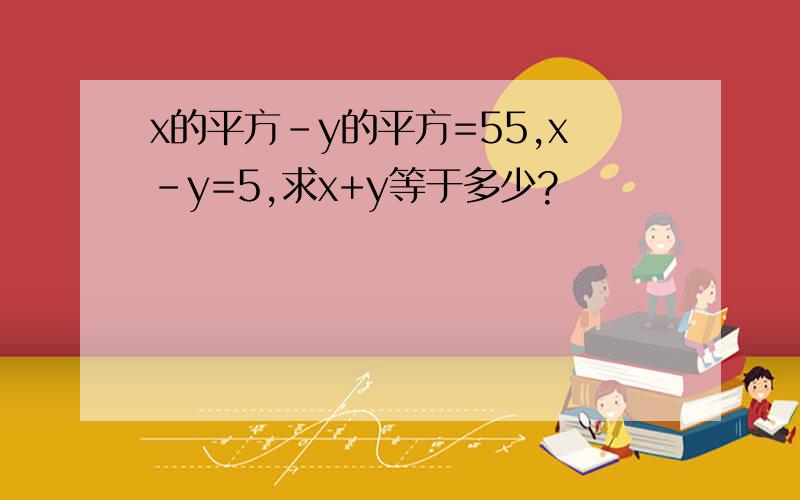 x的平方-y的平方=55,x-y=5,求x+y等于多少?